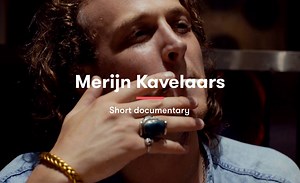 Merijn Kavelaars

Short documentary